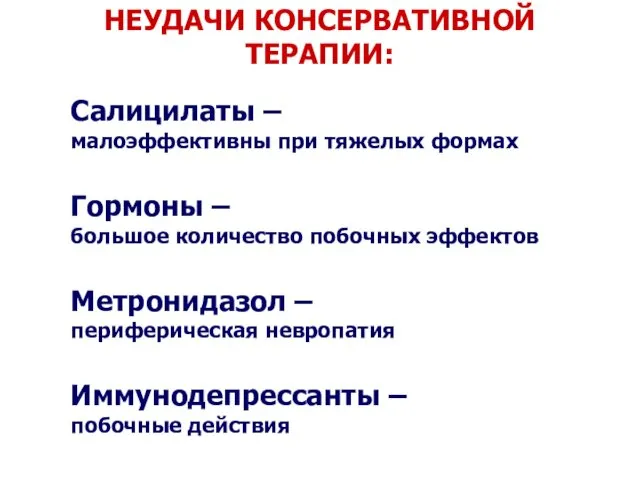 НЕУДАЧИ КОНСЕРВАТИВНОЙ ТЕРАПИИ:

Салицилаты –
малоэффективны при тяжелых формах

Гормоны –
большое количество побочных эффектов

Метронидазол –
периферическая невропатия

Иммунодепрессанты –
побочные действия